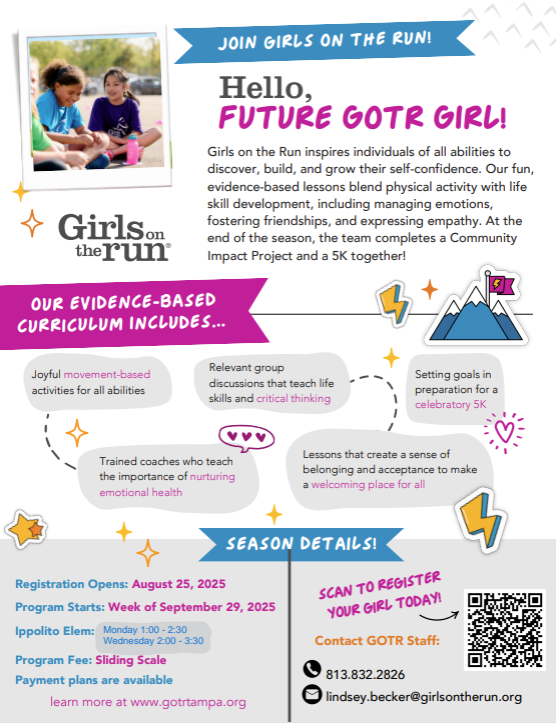 JOIN GIRLS ON THE RUN!

Hello,
FUTURE GOTR GIRL!

Girls on the Run inspires individuals of all abilities to discover, build, and grow their self-confidence. Our fun, evidence-based lessons blend physical activity with life skill development, including managing emotions, fostering friendships, and expressing empathy. At the end of the season, the team completes a Community Impact Project and a 5K together!

Girls on the run

OUR EVIDENCE-BASED CURRICULUM INCLUDES...

Joyful movement-based activities for all abilities

Relevant group discussions that teach life skills and critical thinking

Setting goals in preparation for a celebratory 5K

Trained coaches who teach the importance of nurturing emotional health

Lessons that create a sense of belonging and acceptance to make a welcoming place for all

SEASON DETAILS!

Registration Opens: August 25, 2025
Program Starts: Week of September 29, 2025
Ippolito Elem: Monday 1:00 - 2:30
Wednesday 2:00 - 3:30
Program Fee: Sliding Scale
Payment plans are available
learn more at www.gotrtampa.org

SCAN TO REGISTER YOUR GIRL TODAY!

Contact GOTR Staff:
813.832.2826
lindsey.becker@girlsontherun.org